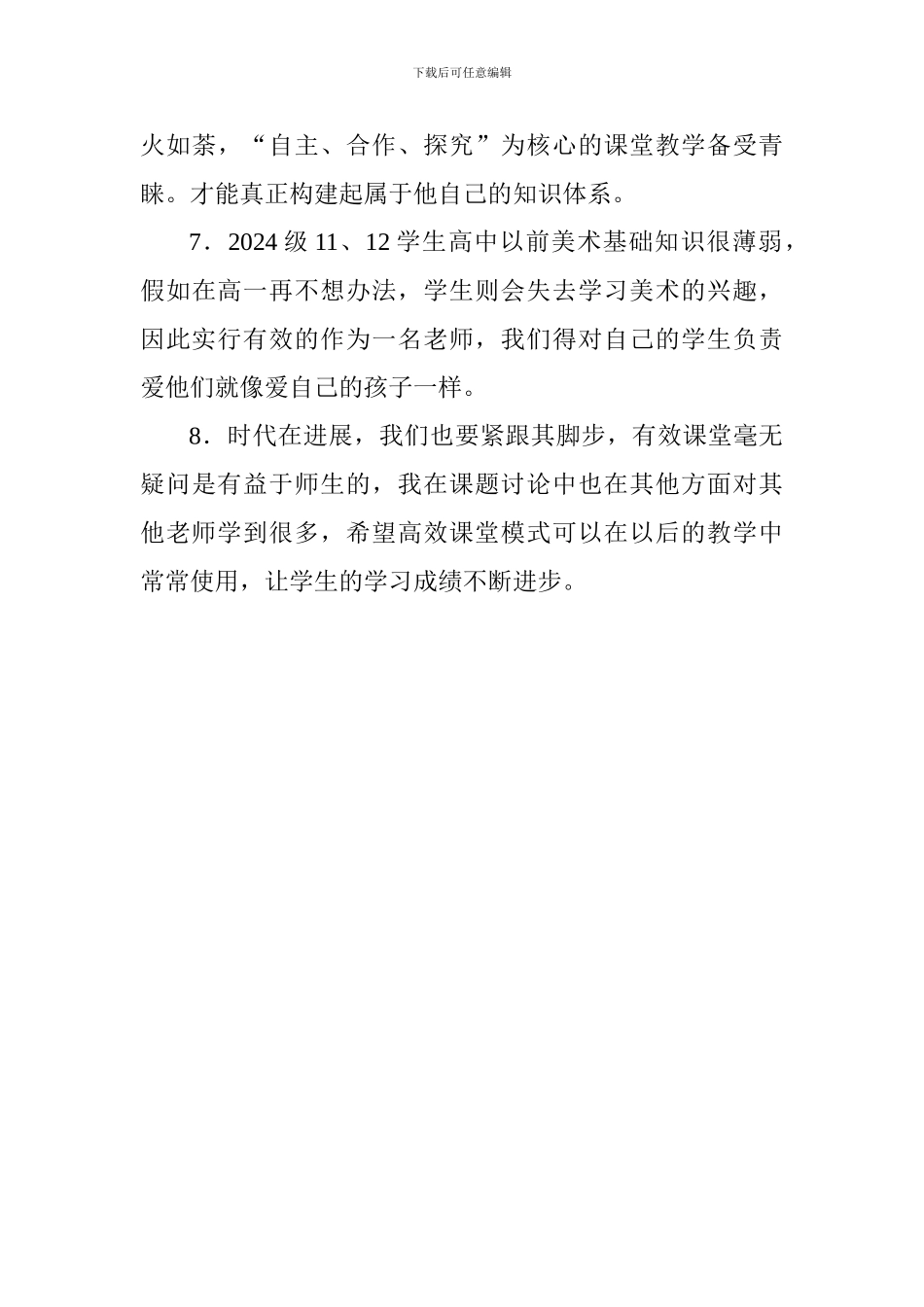 下载后可任意编辑

火如荼，“自主、合作、探究”为核心的课堂教学备受青睐。才能真正构建起属于他自己的知识体系。

7．2024 级 11、12 学生高中以前美术基础知识很薄弱，假如在高一再不想办法，学生则会失去学习美术的兴趣，因此实行有效的作为一名老师，我们得对自己的学生负责爱他们就像爱自己的孩子一样。

8．时代在进展，我们也要紧跟其脚步，有效课堂毫无疑问是有益于师生的，我在课题讨论中也在其他方面对其他老师学到很多，希望高效课堂模式可以在以后的教学中常常使用，让学生的学习成绩不断进步。